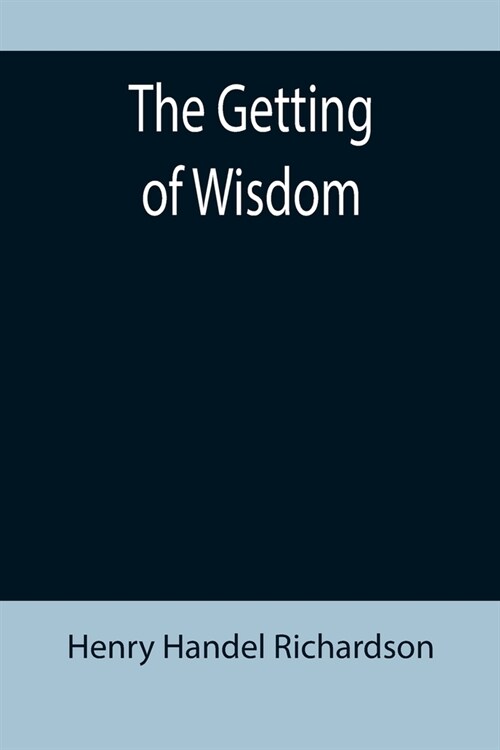 The Getting of Wisdom

Henry Handel Richardson